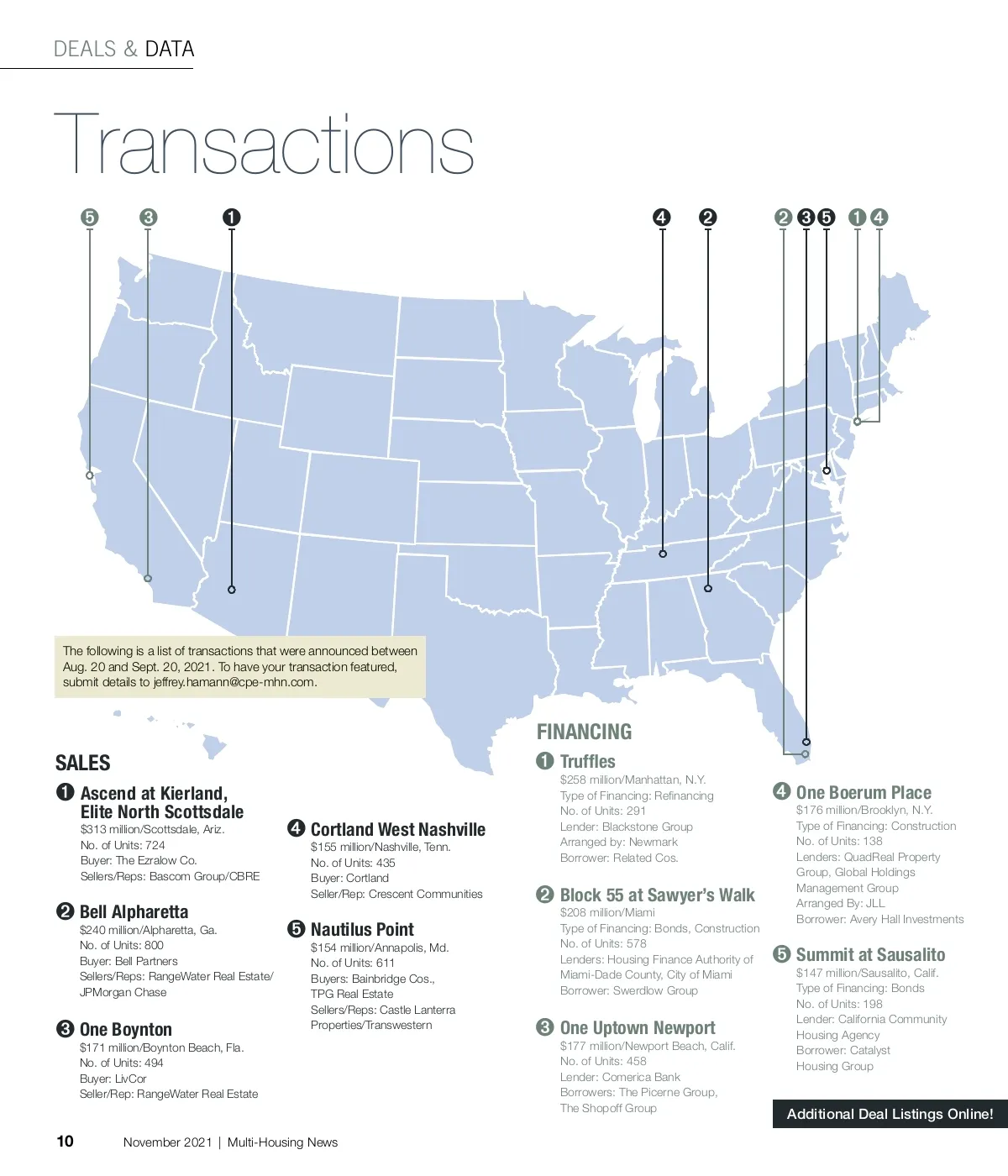 DEALS & DATA

Transactions

5 3 1 4 2 2 3 5 1 4

The following is a list of transactions that were announced between Aug. 20 and Sept. 20, 2021. To have your transaction featured, submit details to jeffrey.hamann@cpe-mhn.com.

SALES

1 Ascend at Kierland, Elite North Scottsdale
$313 million/Scottsdale, Ariz.
No. of Units: 724
Buyer: The Ezralow Co.
Sellers/Reps: Bascom Group/CBRE

2 Bell Alpharetta
$240 million/Alpharetta, Ga.
No. of Units: 800
Buyer: Bell Partners
Sellers/Reps: RangeWater Real Estate/ JPMorgan Chase

3 One Boynton
$171 million/Boynton Beach, Fla.
No. of Units: 494
Buyer: LivCor
Seller/Rep: RangeWater Real Estate

4 Cortland West Nashville
$155 million/Nashville, Tenn.
No. of Units: 435
Buyer: Cortland
Seller/Rep: Crescent Communities

5 Nautilus Point
$154 million/Annapolis, Md.
No. of Units: 611
Buyers: Bainbridge Cos., TPG Real Estate
Sellers/Reps: Castle Lanterra Properties/Transwestern

FINANCING

1 Truffles
$258 million/Manhattan, N.Y.
Type of Financing: Refinancing
No. of Units: 291
Lender: Blackstone Group
Arranged by: Newmark
Borrower: Related Cos.

2 Block 55 at Sawyer's Walk
$208 million/Miami
Type of Financing: Bonds, Construction
No. of Units: 578
Lenders: Housing Finance Authority of Miami-Dade County, City of Miami
Borrower: Swerdlow Group

3 One Uptown Newport
$177 million/Newport Beach, Calif.
No. of Units: 458
Lender: Comerica Bank
Borrowers: The Picerne Group, The Shopoff Group

4 One Boerum Place
$176 million/Brooklyn, N.Y.
Type of Financing: Construction
No. of Units: 138
Lenders: QuadReal Property Group, Global Holdings Management Group
Arranged By: JLL
Borrower: Avery Hall Investments

5 Summit at Sausalito
$147 million/Sausalito, Calif.
Type of Financing: Bonds
No. of Units: 198
Lender: California Community Housing Agency
Borrower: Catalyst Housing Group

Additional Deal Listings Online!

10 November 2021 | Multi-Housing News